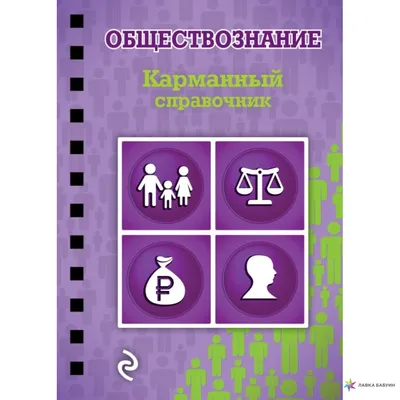 ОБЩЕСТВОЗНАНИЕ

Карманный справочник

₽

ЛАВКА БАБУИН